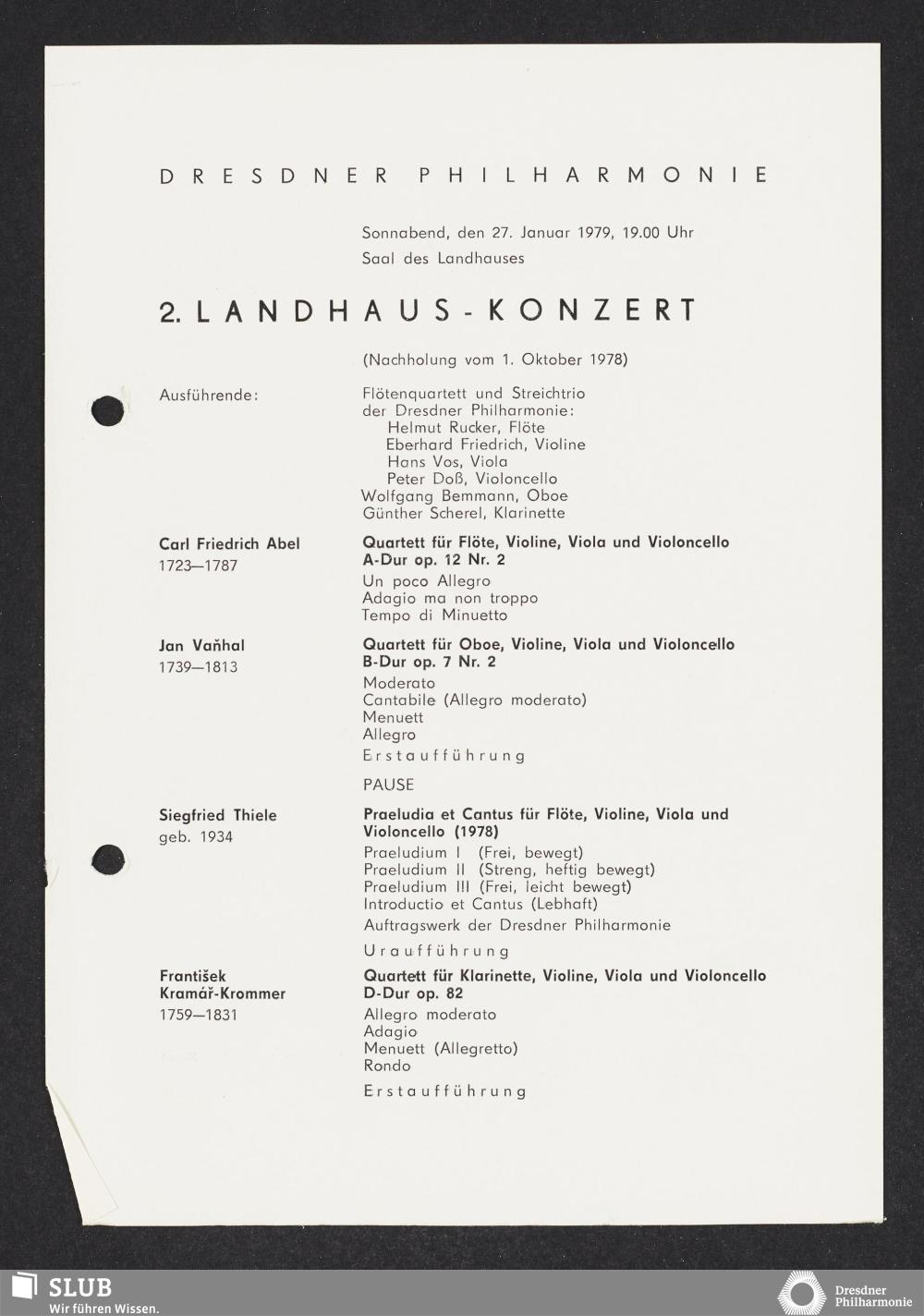 DRESDNER PHILHARMONIE

Sonnabend, den 27. Januar 1979, 19.00 Uhr
Saal des Landhauses

2. LANDHAUS-KONZERT

(Nachholung vom 1. Oktober 1978)

Ausführende:

Flötenquartett und Streichtrio der Dresdner Philharmonie:
Helmut Rucker, Flöte
Eberhard Friedrich, Violine
Hans Vos, Viola
Peter Doß, Violoncello
Wolfgang Bemmann, Oboe
Günther Scherel, Klarinette

Carl Friedrich Abel
1723—1787

Quartett für Flöte, Violine, Viola und Violoncello A-Dur op. 12 Nr. 2
Un poco Allegro
Adagio ma non troppo
Tempo di Minuetto

Jan Vaňhal
1739—1813

Quartett für Oboe, Violine, Viola und Violoncello B-Dur op. 7 Nr. 2
Moderato
Cantabile (Allegro moderato)
Menuett
Allegro
Erstaufführung

PAUSE

Siegfried Thiele
geb. 1934

Praeludia et Cantus für Flöte, Violine, Viola und Violoncello (1978)
Praeludium I (Frei, bewegt)
Praeludium II (Streng, heftig bewegt)
Praeludium III (Frei, leicht bewegt)
Introductio et Cantus (Lebhaft)
Auftragswerk der Dresdner Philharmonie
Uraufführung

František Kramář-Krommer
1759—1831

Quartett für Klarinette, Violine, Viola und Violoncello D-Dur op. 82
Allegro moderato
Adagio
Menuett (Allegretto)
Rondo
Erstaufführung

SLUB
Wir führen Wissen.

Dresdner Philharmonie